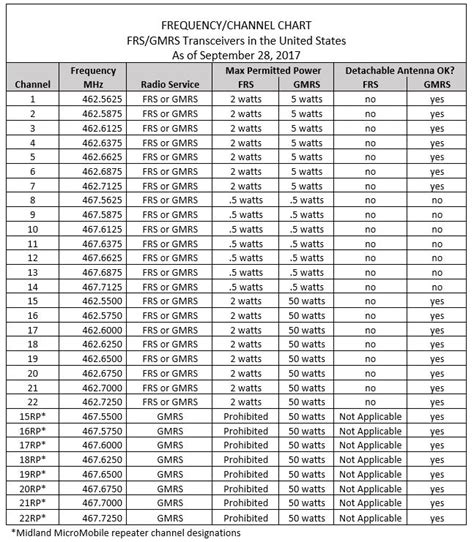 FREQUENCY/CHANNEL CHART
FRS/GMRS Transceivers in the United States
As of September 28, 2017

| Channel | Frequency MHz | Radio Service | Max Permitted Power FRS | Max Permitted Power GMRS | Detachable Antenna OK? FRS | Detachable Antenna OK? GMRS |
|---|---|---|---|---|---|---|
| 1 | 462.5625 | FRS or GMRS | 2 watts | 5 watts | no | yes |
| 2 | 462.5875 | FRS or GMRS | 2 watts | 5 watts | no | yes |
| 3 | 462.6125 | FRS or GMRS | 2 watts | 5 watts | no | yes |
| 4 | 462.6375 | FRS or GMRS | 2 watts | 5 watts | no | yes |
| 5 | 462.6625 | FRS or GMRS | 2 watts | 5 watts | no | yes |
| 6 | 462.6875 | FRS or GMRS | 2 watts | 5 watts | no | yes |
| 7 | 462.7125 | FRS or GMRS | 2 watts | 5 watts | no | yes |
| 8 | 467.5625 | FRS or GMRS | .5 watts | .5 watts | no | no |
| 9 | 467.5875 | FRS or GMRS | .5 watts | .5 watts | no | no |
| 10 | 467.6125 | FRS or GMRS | .5 watts | .5 watts | no | no |
| 11 | 467.6375 | FRS or GMRS | .5 watts | .5 watts | no | no |
| 12 | 467.6625 | FRS or GMRS | .5 watts | .5 watts | no | no |
| 13 | 467.6875 | FRS or GMRS | .5 watts | .5 watts | no | no |
| 14 | 467.7125 | FRS or GMRS | .5 watts | .5 watts | no | no |
| 15 | 462.5500 | FRS or GMRS | 2 watts | 50 watts | no | yes |
| 16 | 462.5750 | FRS or GMRS | 2 watts | 50 watts | no | yes |
| 17 | 462.6000 | FRS or GMRS | 2 watts | 50 watts | no | yes |
| 18 | 462.6250 | FRS or GMRS | 2 watts | 50 watts | no | yes |
| 19 | 462.6500 | FRS or GMRS | 2 watts | 50 watts | no | yes |
| 20 | 462.6750 | FRS or GMRS | 2 watts | 50 watts | no | yes |
| 21 | 462.7000 | FRS or GMRS | 2 watts | 50 watts | no | yes |
| 22 | 462.7250 | FRS or GMRS | 2 watts | 50 watts | no | yes |
| 15RP* | 467.5500 | GMRS | Prohibited | 50 watts | Not Applicable | yes |
| 16RP* | 467.5750 | GMRS | Prohibited | 50 watts | Not Applicable | yes |
| 17RP* | 467.6000 | GMRS | Prohibited | 50 watts | Not Applicable | yes |
| 18RP* | 467.6250 | GMRS | Prohibited | 50 watts | Not Applicable | yes |
| 19RP* | 467.6500 | GMRS | Prohibited | 50 watts | Not Applicable | yes |
| 20RP* | 467.6750 | GMRS | Prohibited | 50 watts | Not Applicable | yes |
| 21RP* | 467.7000 | GMRS | Prohibited | 50 watts | Not Applicable | yes |
| 22RP* | 467.7250 | GMRS | Prohibited | 50 watts | Not Applicable | yes |

*Midland MicroMobile repeater channel designations